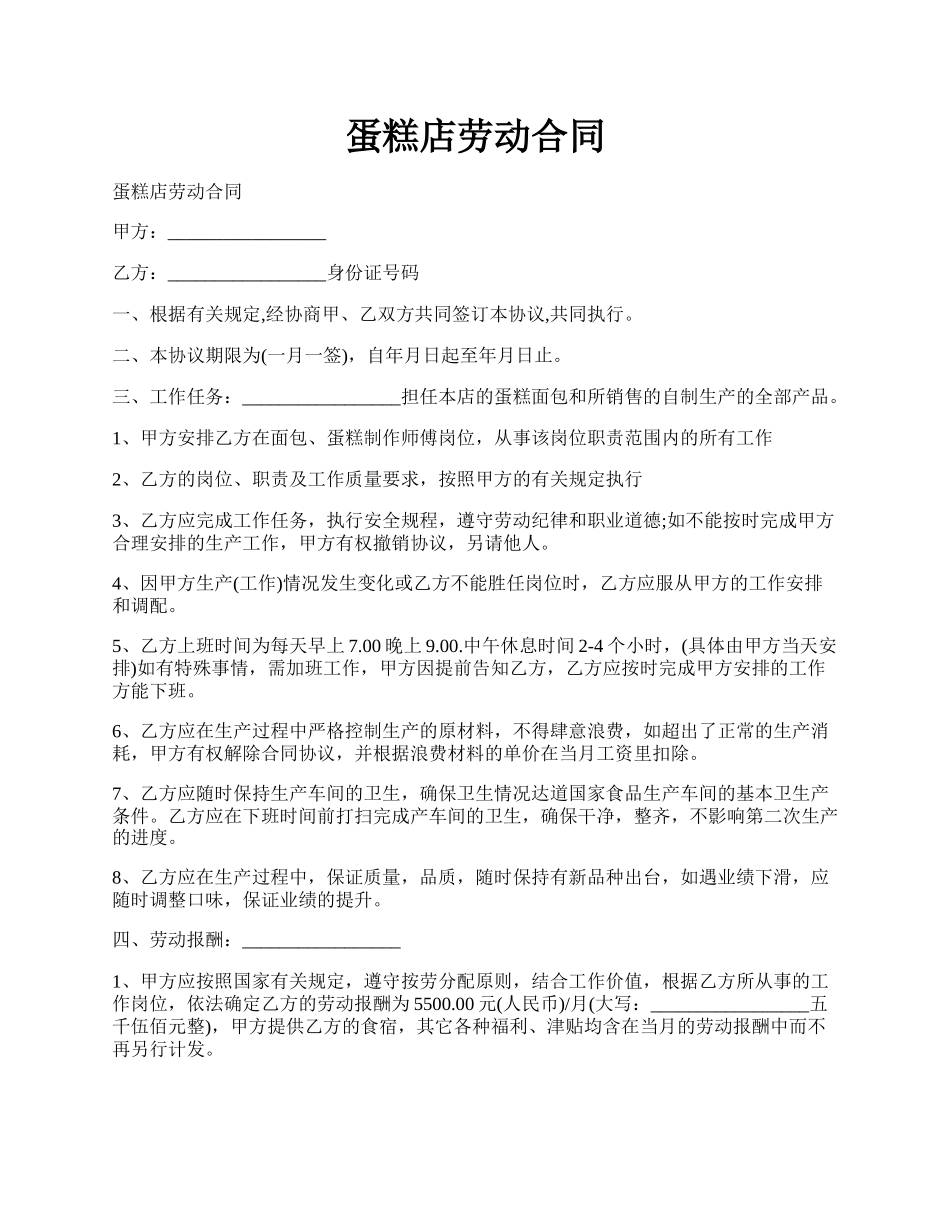 蛋糕店劳动合同

蛋糕店劳动合同

甲方：_________________

乙方：_________________身份证号码

一、根据有关规定,经协商甲、乙双方共同签订本协议,共同执行。

二、本协议期限为(一月一签)，自年月日起至年月日止。

三、工作任务：_________________担任本店的蛋糕面包和所销售的自制生产的全部产品。

1、甲方安排乙方在面包、蛋糕制作师傅岗位，从事该岗位职责范围内的所有工作

2、乙方的岗位、职责及工作质量要求，按照甲方的有关规定执行

3、乙方应完成工作任务，执行安全规程，遵守劳动纪律和职业道德;如不能按时完成甲方合理安排的生产工作，甲方有权撤销协议，另请他人。

4、因甲方生产(工作)情况发生变化或乙方不能胜任岗位时，乙方应服从甲方的工作安排和调配。

5、乙方上班时间为每天早上 7.00 晚上 9.00.中午休息时间 2-4 个小时，(具体由甲方当天安排)如有特殊事情，需加班工作，甲方因提前告知乙方，乙方应按时完成甲方安排的工作方能下班。

6、乙方应在生产过程中严格控制生产的原材料，不得肆意浪费，如超出了正常的生产消耗，甲方有权解除合同协议，并根据浪费材料的单价在当月工资里扣除。

7、乙方应随时保持生产车间的卫生，确保卫生情况达道国家食品生产车间的基本卫生产条件。乙方应在下班时间前打扫完成产车间的卫生，确保干净，整齐，不影响第二次生产的进度。

8、乙方应在生产过程中，保证质量，品质，随时保持有新品种出台，如遇业绩下滑，应随时调整口味，保证业绩的提升。

四、劳动报酬：_________________

1、甲方应按照国家有关规定，遵守按劳分配原则，结合工作价值，根据乙方所从事的工作岗位，依法确定乙方的劳动报酬为 5500.00 元(人民币)/月(大写：_________________五千伍佰元整)，甲方提供乙方的食宿，其它各种福利、津贴均含在当月的劳动报酬中而不再另行计发。